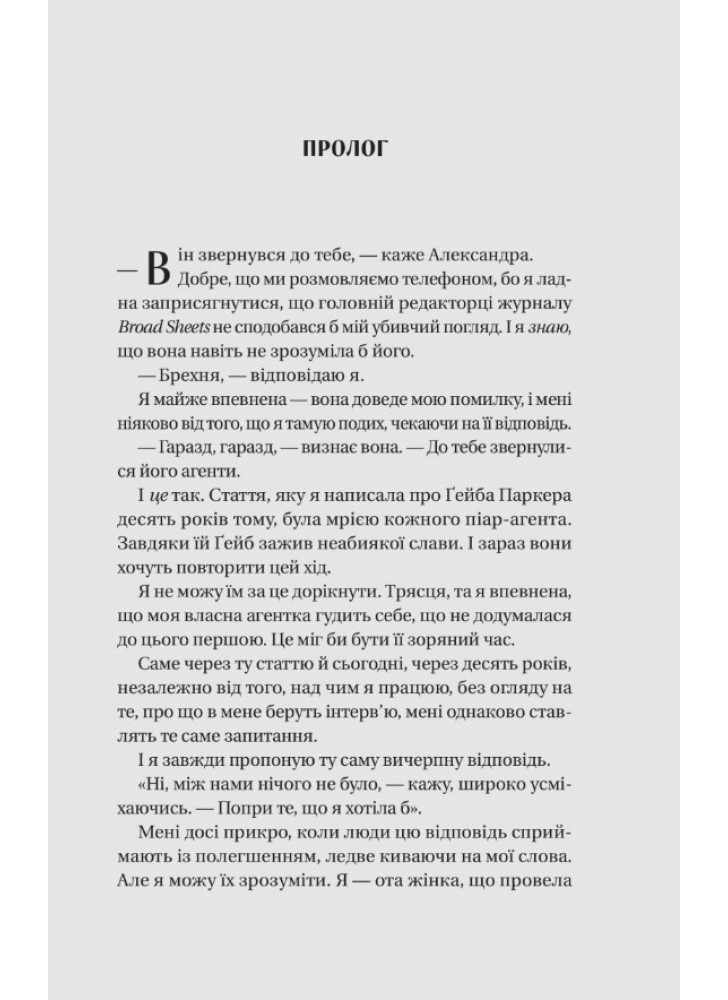 ПРОЛОГ

— Він звернувся до тебе, — каже Александра. Добре, що ми розмовляємо телефоном, бо я ладна заприсягнутися, що головній редакторці журналу Broad Sheets не сподобався б мій убивчий погляд. І я знаю, що вона навіть не зрозуміла б його.

— Брехня, — відповідаю я.

Я майже впевнена — вона доведе мою помилку, і мені ніяково від того, що я тамую подих, чекаючи на її відповідь.

— Гаразд, гаразд, — визнає вона. — До тебе звернулися його агенти.

І це так. Стаття, яку я написала про Ґейба Паркера десять років тому, була мрією кожного піар-агента. Завдяки їй Ґейб зажив неабиякої слави. І зараз вони хочуть повторити цей хід.

Я не можу їм за це дорікнути. Трясця, та я впевнена, що моя власна агентка гудить себе, що не додумалася до цього першою. Це міг би бути її зоряний час.

Саме через ту статтю й сьогодні, через десять років, незалежно від того, над чим я працюю, без огляду на те, про що в мене беруть інтерв'ю, мені однаково ставлять те саме запитання.

І я завжди пропоную ту саму вичерпну відповідь.

«Ні, між нами нічого не було, — кажу, широко усміхаючись. — Попри те, що я хотіла б».

Мені досі прикро, коли люди цю відповідь сприймають із полегшенням, ледве киваючи на мої слова. Але я можу їх зрозуміти. Я — ота жінка, що провела